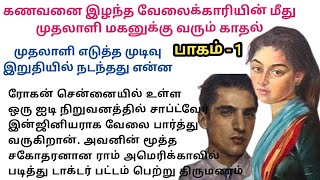 கணவனை இழந்த வேலைக்காரியின் மீது முதலாளி மகனுக்கு வரும் காதல்

முதலாளி எடுத்த முடிவு இறுதியில் நடந்தது என்ன

பாகம்-1

ரோகன் சென்னையில் உள்ள ஒரு ஐடி நிறுவனத்தில் சாப்ட்வேர் இன்ஜினியராக வேலை பார்த்து வருகிறான். அவனின் மூத்த சகோதரனான ராம் அமெரிக்காவில் படித்து டாக்டர் பட்டம் பெற்று திருமணம்